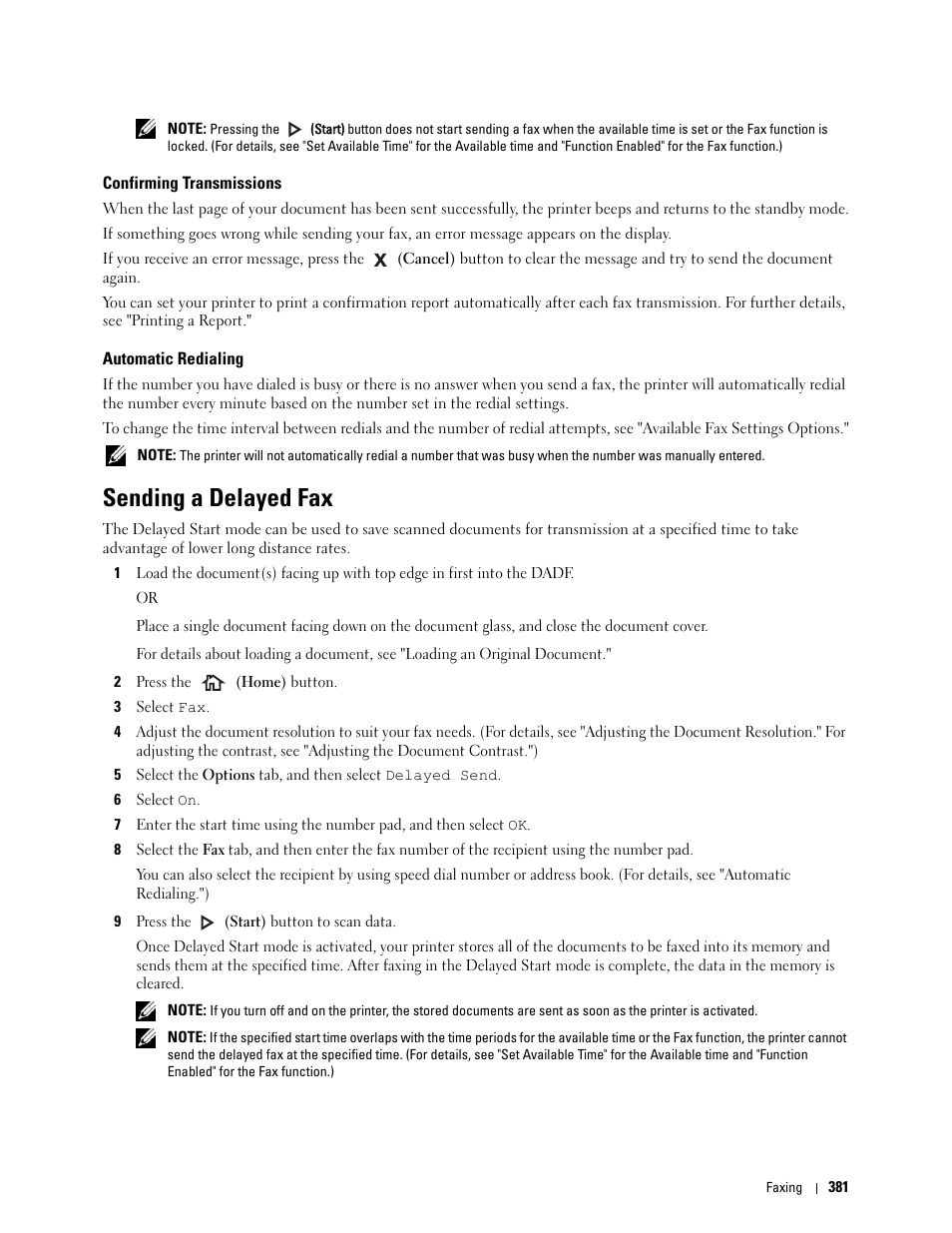 NOTE: Pressing the (Start) button does not start sending a fax when the available time is set or the Fax function is locked. (For details, see "Set Available Time" for the Available time and "Function Enabled" for the Fax function.)

Confirming Transmissions

When the last page of your document has been sent successfully, the printer beeps and returns to the standby mode.

If something goes wrong while sending your fax, an error message appears on the display.

If you receive an error message, press the (Cancel) button to clear the message and try to send the document again.

You can set your printer to print a confirmation report automatically after each fax transmission. For further details, see "Printing a Report."

Automatic Redialing

If the number you have dialed is busy or there is no answer when you send a fax, the printer will automatically redial the number every minute based on the number set in the redial settings.

To change the time interval between redials and the number of redial attempts, see "Available Fax Settings Options."

NOTE: The printer will not automatically redial a number that was busy when the number was manually entered.

Sending a Delayed Fax

The Delayed Start mode can be used to save scanned documents for transmission at a specified time to take advantage of lower long distance rates.

1 Load the document(s) facing up with top edge in first into the DADF.

OR

Place a single document facing down on the document glass, and close the document cover.

For details about loading a document, see "Loading an Original Document."

2 Press the (Home) button.

3 Select Fax.

4 Adjust the document resolution to suit your fax needs. (For details, see "Adjusting the Document Resolution." For adjusting the contrast, see "Adjusting the Document Contrast.")

5 Select the Options tab, and then select Delayed Send.

6 Select On.

7 Enter the start time using the number pad, and then select OK.

8 Select the Fax tab, and then enter the fax number of the recipient using the number pad.

You can also select the recipient by using speed dial number or address book. (For details, see "Automatic Redialing.")

9 Press the (Start) button to scan data.

Once Delayed Start mode is activated, your printer stores all of the documents to be faxed into its memory and sends them at the specified time. After faxing in the Delayed Start mode is complete, the data in the memory is cleared.

NOTE: If you turn off and on the printer, the stored documents are sent as soon as the printer is activated.

NOTE: If the specified start time overlaps with the time periods for the available time or the Fax function, the printer cannot send the delayed fax at the specified time. (For details, see "Set Available Time" for the Available time and "Function Enabled" for the Fax function.)

Faxing | 381